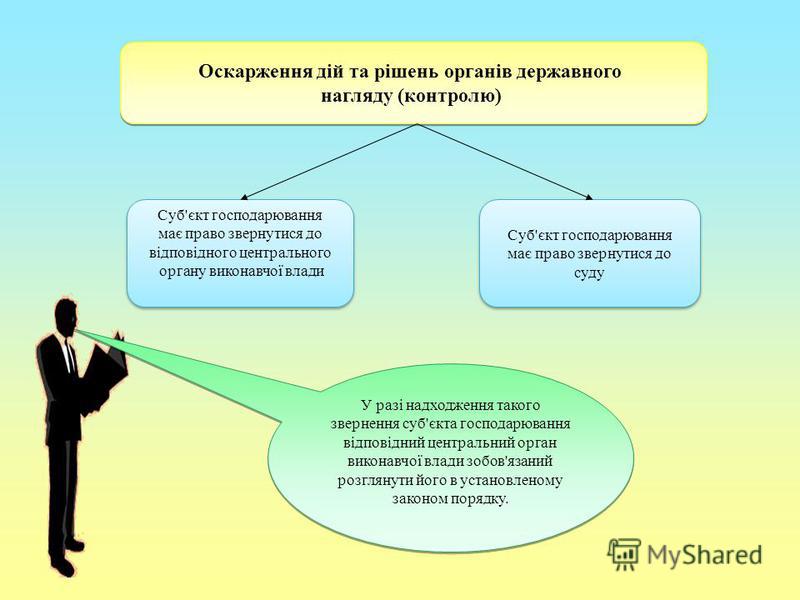 Оскарження дій та рішень органів державного нагляду (контролю)

Суб'єкт господарювання має право звернутися до відповідного центрального органу виконавчої влади

Суб'єкт господарювання має право звернутися до суду

У разі надходження такого звернення суб'єкта господарювання відповідний центральний орган виконавчої влади зобов'язаний розглянути його в установленому законом порядку.

MyShared